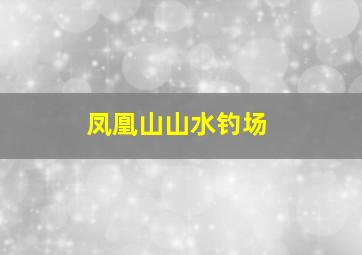 凤凰山山水钓场